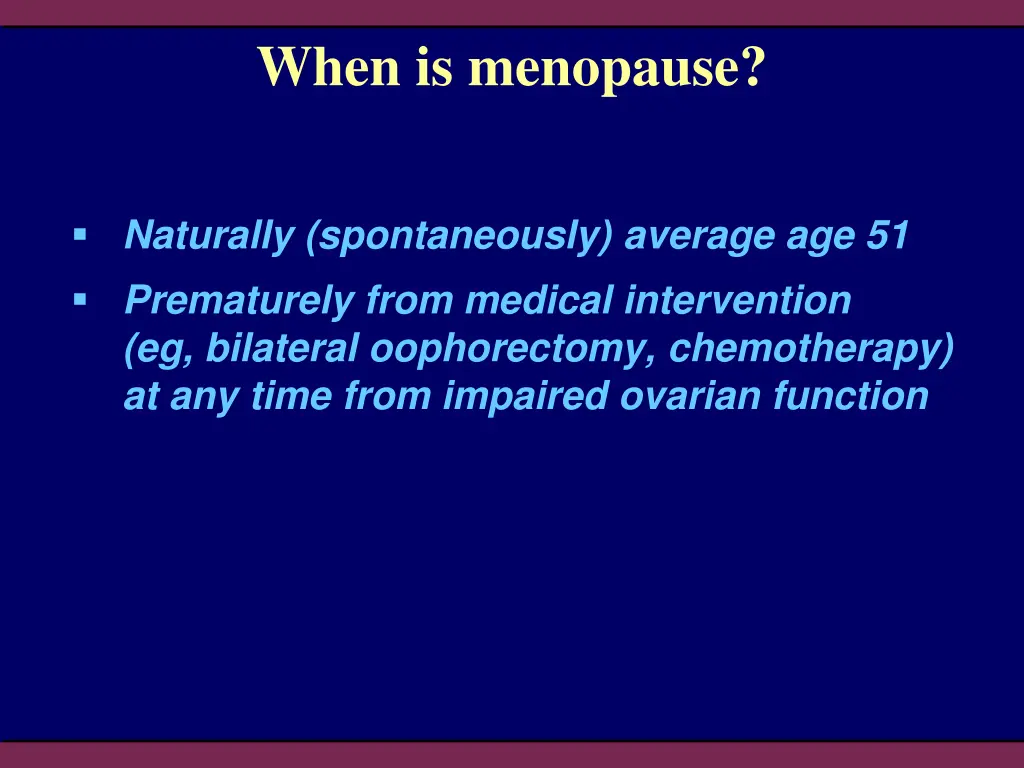 When is menopause?

▪ Naturally (spontaneously) average age 51

▪ Prematurely from medical intervention (eg, bilateral oophorectomy, chemotherapy) at any time from impaired ovarian function